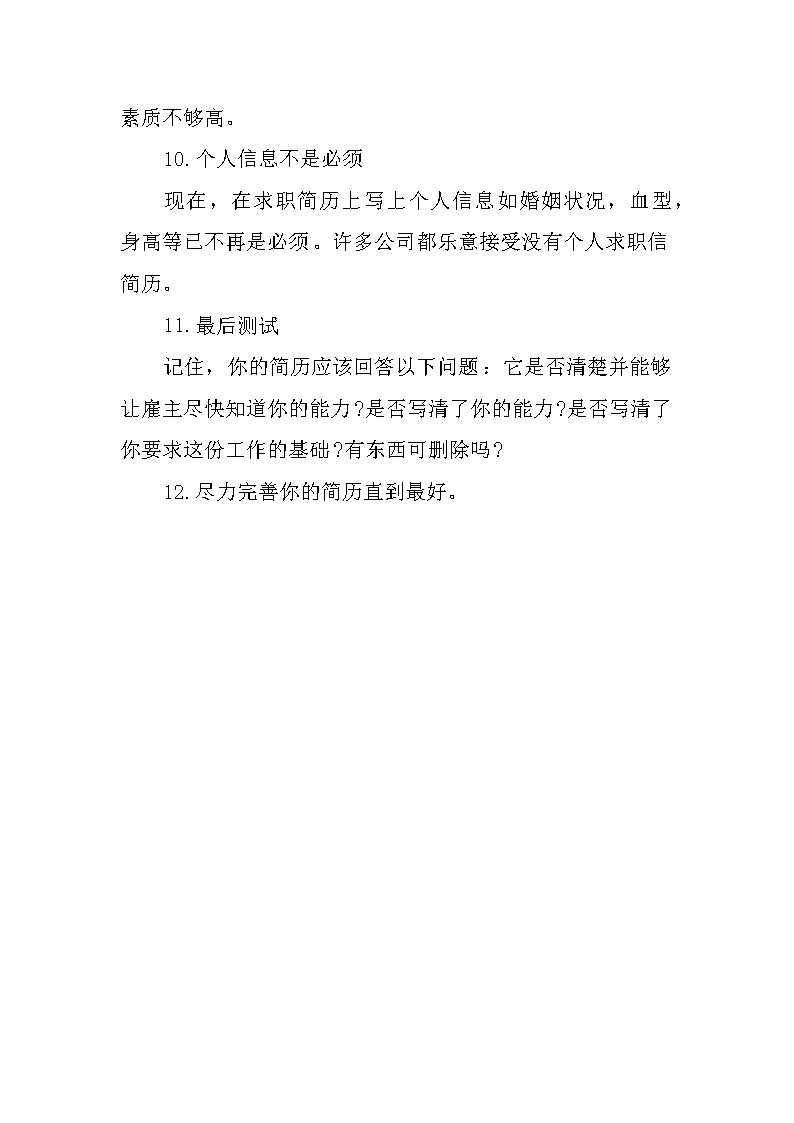 素质不够高。

10.个人信息不是必须

现在，在求职简历上写上个人信息如婚姻状况，血型，身高等已不再是必须。许多公司都乐意接受没有个人求职信简历。

11.最后测试

记住，你的简历应该回答以下问题：它是否清楚并能够让雇主尽快知道你的能力?是否写清了你的能力?是否写清了你要求这份工作的基础?有东西可删除吗?

12.尽力完善你的简历直到最好。